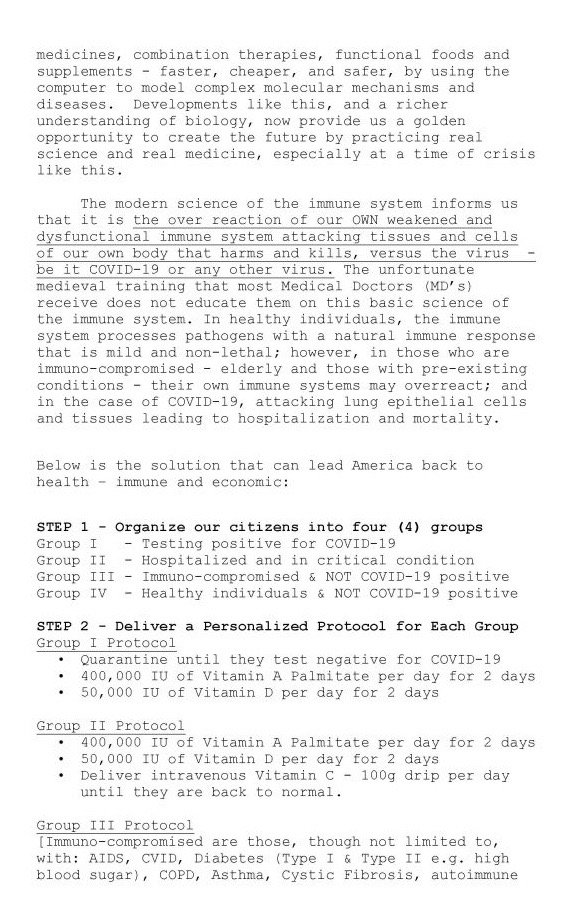 medicines, combination therapies, functional foods and supplements - faster, cheaper, and safer, by using the computer to model complex molecular mechanisms and diseases. Developments like this, and a richer understanding of biology, now provide us a golden opportunity to create the future by practicing real science and real medicine, especially at a time of crisis like this.

The modern science of the immune system informs us that it is the over reaction of our OWN weakened and dysfunctional immune system attacking tissues and cells of our own body that harms and kills, versus the virus - be it COVID-19 or any other virus. The unfortunate medieval training that most Medical Doctors (MD's) receive does not educate them on this basic science of the immune system. In healthy individuals, the immune system processes pathogens with a natural immune response that is mild and non-lethal; however, in those who are immuno-compromised - elderly and those with pre-existing conditions - their own immune systems may overreact; and in the case of COVID-19, attacking lung epithelial cells and tissues leading to hospitalization and mortality.

Below is the solution that can lead America back to health – immune and economic:

STEP 1 - Organize our citizens into four (4) groups
Group I - Testing positive for COVID-19
Group II - Hospitalized and in critical condition
Group III - Immuno-compromised & NOT COVID-19 positive
Group IV - Healthy individuals & NOT COVID-19 positive

STEP 2 - Deliver a Personalized Protocol for Each Group
Group I Protocol
• Quarantine until they test negative for COVID-19
• 400,000 IU of Vitamin A Palmitate per day for 2 days
• 50,000 IU of Vitamin D per day for 2 days

Group II Protocol
• 400,000 IU of Vitamin A Palmitate per day for 2 days
• 50,000 IU of Vitamin D per day for 2 days
• Deliver intravenous Vitamin C - 100g drip per day until they are back to normal.

Group III Protocol
[Immuno-compromised are those, though not limited to, with: AIDS, CVID, Diabetes (Type I & Type II e.g. high blood sugar), COPD, Asthma, Cystic Fibrosis, autoimmune